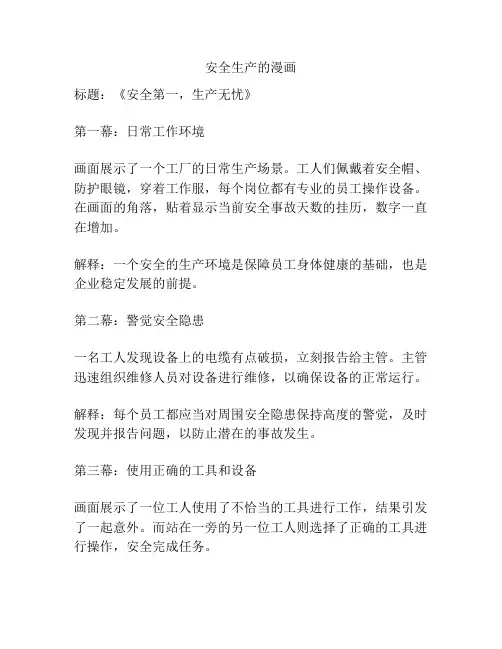 安全生产的漫画

标题：《安全第一，生产无忧》

第一幕：日常工作环境

画面展示了一个工厂的日常生产场景。工人们佩戴着安全帽、防护眼镜，穿着工作服，每个岗位都有专业的员工操作设备。在画面的角落，贴着显示当前安全事故天数的挂历，数字一直在增加。

解释：一个安全的生产环境是保障员工身体健康的基础，也是企业稳定发展的前提。

第二幕：警觉安全隐患

一名工人发现设备上的电缆有点破损，立刻报告给主管。主管迅速组织维修人员对设备进行维修，以确保设备的正常运行。

解释：每个员工都应当对周围安全隐患保持高度的警觉，及时发现并报告问题，以防止潜在的事故发生。

第三幕：使用正确的工具和设备

画面展示了一位工人使用了不恰当的工具进行工作，结果引发了一起意外。而站在一旁的另一位工人则选择了正确的工具进行操作，安全完成任务。